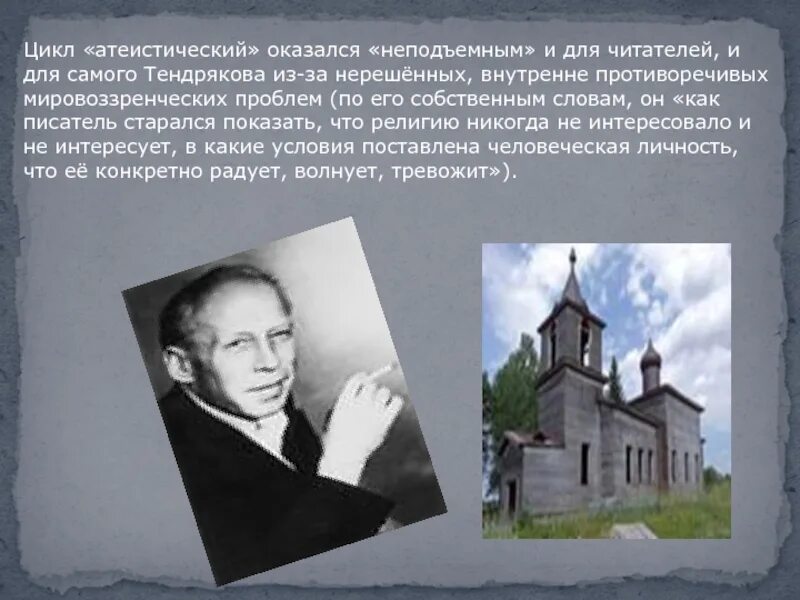 Цикл «атеистический» оказался «неподъемным» и для читателей, и для самого Тендрякова из-за нерешённых, внутренне противоречивых мировоззренческих проблем (по его собственным словам, он «как писатель старался показать, что религию никогда не интересовало и не интересует, в какие условия поставлена человеческая личность, что её конкретно радует, волнует, тревожит»).